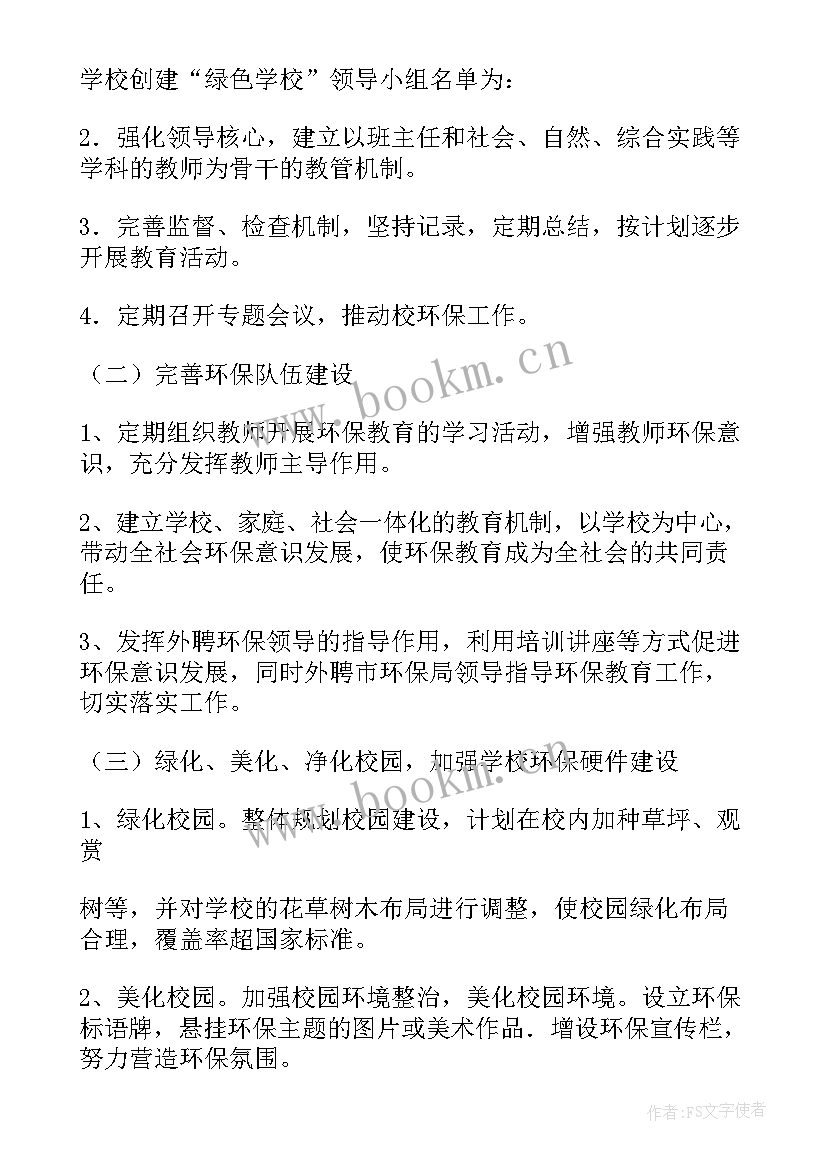 学校创建“绿色学校”领导小组名单为：

2．强化领导核心，建立以班主任和社会、自然、综合实践等学科的教师为骨干的教管机制。

3．完善监督、检查机制，坚持记录，定期总结，按计划逐步开展教育活动。

4．定期召开专题会议，推动校环保工作。

（二）完善环保队伍建设

1、定期组织教师开展环保教育的学习活动，增强教师环保意识，充分发挥教师主导作用。

2、建立学校、家庭、社会一体化的教育机制，以学校为中心，带动全社会环保意识发展，使环保教育成为全社会的共同责任。

3、发挥外聘环保领导的指导作用，利用培训讲座等方式促进环保意识发展，同时外聘市环保局领导指导环保教育工作，切实落实工作。

（三）绿化、美化、净化校园，加强学校环保硬件建设

1、绿化校园。整体规划校园建设，计划在校内加种草坪、观赏

树等，并对学校的花草树木布局进行调整，使校园绿化布局合理，覆盖率超国家标准。

2、美化校园。加强校园环境整治，美化校园环境。设立环保标语牌，悬挂环保主题的图片或美术作品．增设环保宣传栏，努力营造环保氛围。

www.bookm.cn

www.bookm.cn

作者：FS文字使者